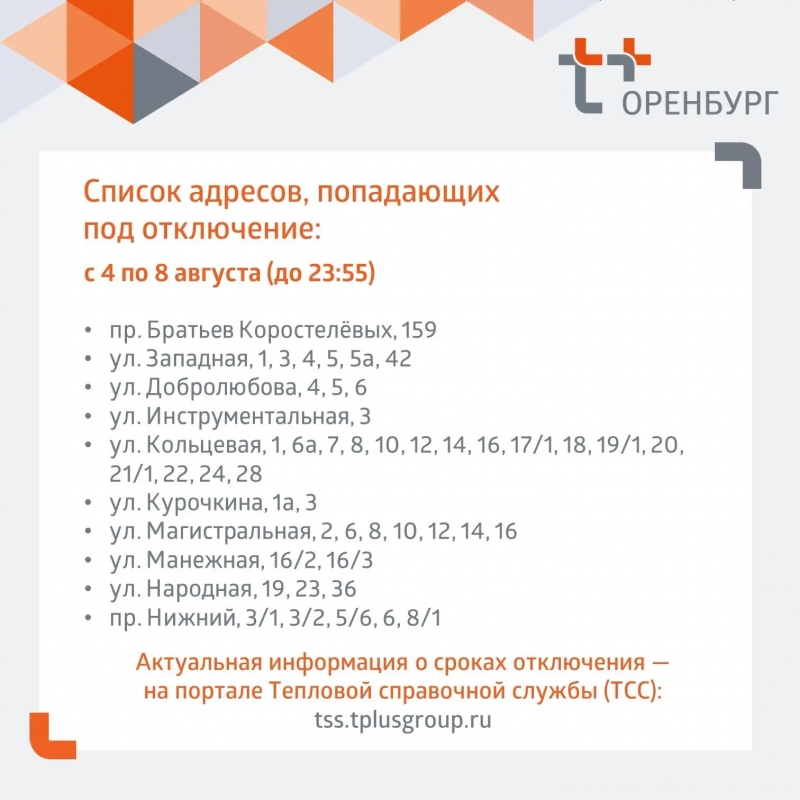 ОРЕНБУРГ

Список адресов, попадающих под отключение:

с 4 по 8 августа (до 23:55)

• пр. Братьев Коростелёвых, 159
• ул. Западная, 1, 3, 4, 5, 5а, 42
• ул. Добролюбова, 4, 5, 6
• ул. Инструментальная, 3
• ул. Кольцевая, 1, 6а, 7, 8, 10, 12, 14, 16, 17/1, 18, 19/1, 20, 21/1, 22, 24, 28
• ул. Курочкина, 1а, 3
• ул. Магистральная, 2, 6, 8, 10, 12, 14, 16
• ул. Манежная, 16/2, 16/3
• ул. Народная, 19, 23, 36
• пр. Нижний, 3/1, 3/2, 5/6, 6, 8/1

Актуальная информация о сроках отключения — на портале Тепловой справочной службы (ТСС): tss.tplusgroup.ru